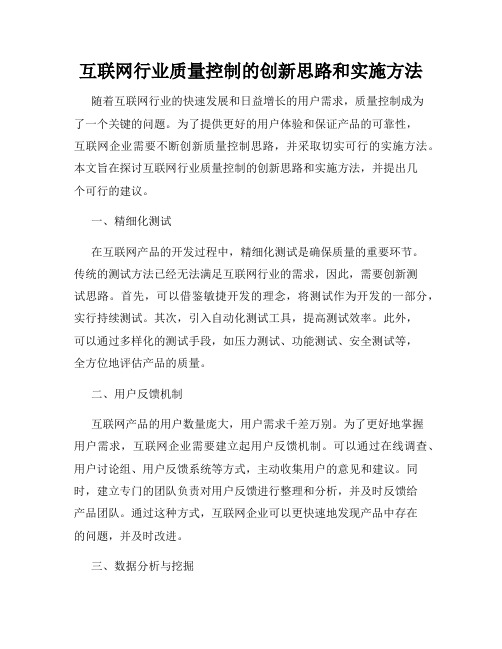 互联网行业质量控制的创新思路和实施方法

随着互联网行业的快速发展和日益增长的用户需求，质量控制成为了一个关键的问题。为了提供更好的用户体验和保证产品的可靠性，互联网企业需要不断创新质量控制思路，并采取切实可行的实施方法。本文旨在探讨互联网行业质量控制的创新思路和实施方法，并提出几个可行的建议。

一、精细化测试

在互联网产品的开发过程中，精细化测试是确保质量的重要环节。传统的测试方法已经无法满足互联网行业的需求，因此，需要创新测试思路。首先，可以借鉴敏捷开发的理念，将测试作为开发的一部分，实行持续测试。其次，引入自动化测试工具，提高测试效率。此外，可以通过多样化的测试手段，如压力测试、功能测试、安全测试等，全方位地评估产品的质量。

二、用户反馈机制

互联网产品的用户数量庞大，用户需求千差万别。为了更好地掌握用户需求，互联网企业需要建立起用户反馈机制。可以通过在线调查、用户讨论组、用户反馈系统等方式，主动收集用户的意见和建议。同时，建立专门的团队负责对用户反馈进行整理和分析，并及时反馈给产品团队。通过这种方式，互联网企业可以更快速地发现产品中存在的问题，并及时改进。

三、数据分析与挖掘